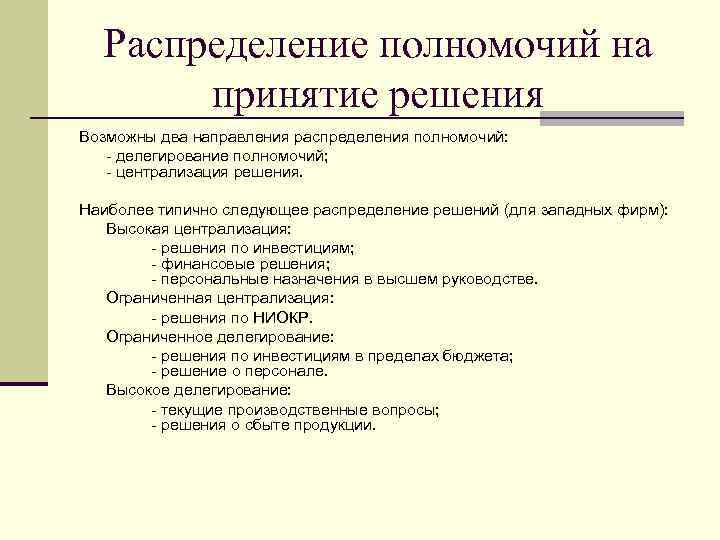 Распределение полномочий на принятие решения

Возможны два направления распределения полномочий:
- делегирование полномочий;
- централизация решения.

Наиболее типично следующее распределение решений (для западных фирм):
Высокая централизация:
- решения по инвестициям;
- финансовые решения;
- персональные назначения в высшем руководстве.
Ограниченная централизация:
- решения по НИОКР.
Ограниченное делегирование:
- решения по инвестициям в пределах бюджета;
- решение о персонале.
Высокое делегирование:
- текущие производственные вопросы;
- решения о сбыте продукции.